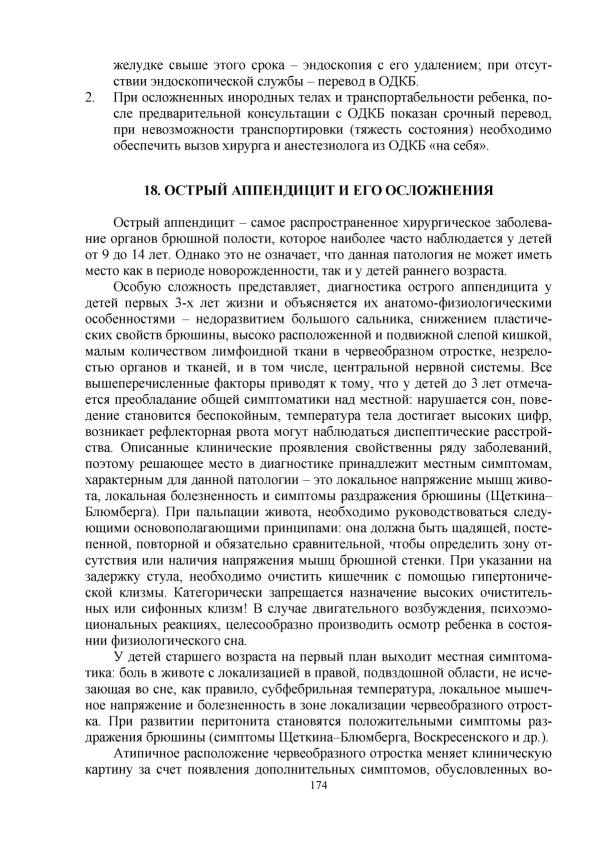 желудке свыше этого срока – эндоскопия с его удалением; при отсутствии эндоскопической службы – перевод в ОДКБ.

2. При осложненных инородных телах и транспортабельности ребенка, после предварительной консультации с ОДКБ показан срочный перевод, при невозможности транспортировки (тяжесть состояния) необходимо обеспечить вызов хирурга и анестезиолога из ОДКБ «на себя».

18. ОСТРЫЙ АППЕНДИЦИТ И ЕГО ОСЛОЖНЕНИЯ

Острый аппендицит – самое распространенное хирургическое заболевание органов брюшной полости, которое наиболее часто наблюдается у детей от 9 до 14 лет. Однако это не означает, что данная патология не может иметь место как в периоде новорожденности, так и у детей раннего возраста.

Особую сложность представляет, диагностика острого аппендицита у детей первых 3-х лет жизни и объясняется их анатомо-физиологическими особенностями – недоразвитием большого сальника, снижением пластических свойств брюшины, высоко расположенной и подвижной слепой кишкой, малым количеством лимфоидной ткани в червеобразном отростке, незрелостью органов и тканей, и в том числе, центральной нервной системы. Все вышеперечисленные факторы приводят к тому, что у детей до 3 лет отмечается преобладание общей симптоматики над местной: нарушается сон, поведение становится беспокойным, температура тела достигает высоких цифр, возникает рефлекторная рвота могут наблюдаться диспептические расстройства. Описанные клинические проявления свойственны ряду заболеваний, поэтому решающее место в диагностике принадлежит местным симптомам, характерным для данной патологии – это локальное напряжение мышц живота, локальная болезненность и симптомы раздражения брюшины (Щеткина–Блюмберга). При пальпации живота, необходимо руководствоваться следующими основополагающими принципами: она должна быть щадящей, постепенной, повторной и обязательно сравнительной, чтобы определить зону отсутствия или наличия напряжения мышц брюшной стенки. При указании на задержку стула, необходимо очистить кишечник с помощью гипертонической клизмы. Категорически запрещается назначение высоких очистительных или сифонных клизм! В случае двигательного возбуждения, психоэмоциональных реакциях, целесообразно производить осмотр ребенка в состоянии физиологического сна.

У детей старшего возраста на первый план выходит местная симптоматика: боль в животе с локализацией в правой, подвздошной области, не исчезающая во сне, как правило, субфебрильная температура, локальное мышечное напряжение и болезненность в зоне локализации червеобразного отростка. При развитии перитонита становятся положительными симптомы раздражения брюшины (симптомы Щеткина–Блюмберга, Воскресенского и др.).

Атипичное расположение червеобразного отростка меняет клиническую картину за счет появления дополнительных симптомов, обусловленных во-

174